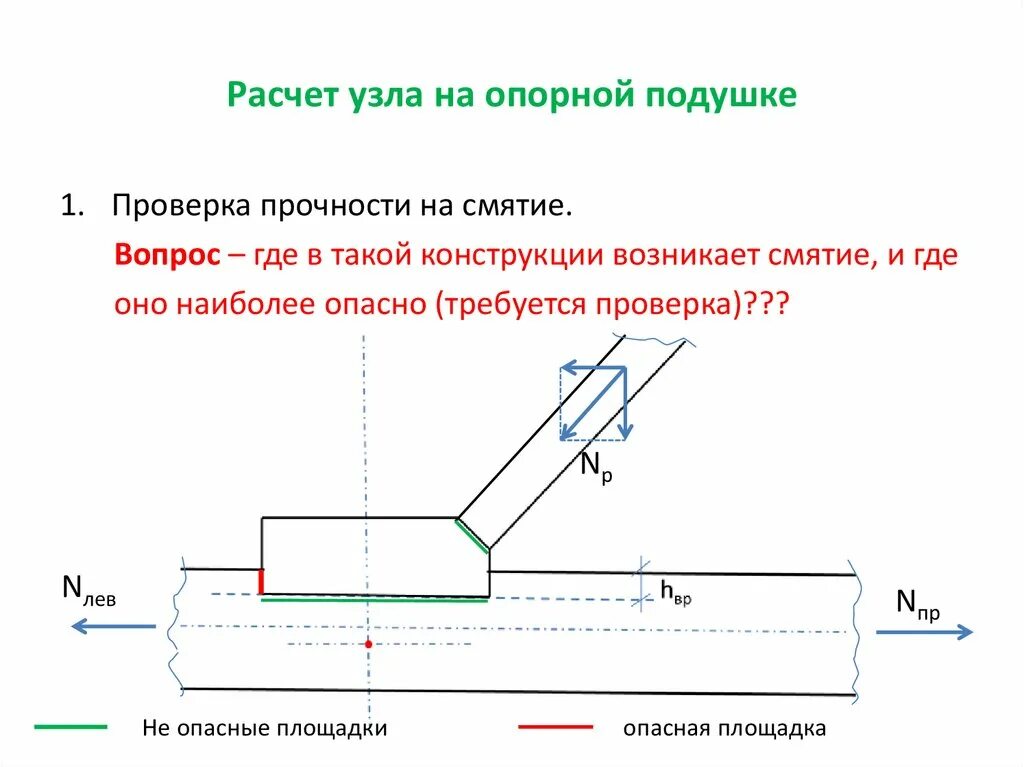 Расчет узла на опорной подушке

1. Проверка прочности на смятие.

Вопрос – где в такой конструкции возникает смятие, и где оно наиболее опасно (требуется проверка)???

$N_р$

$N_{лев}$

$h_{вр}$

$N_{пр}$

Не опасные площадки

опасная площадка